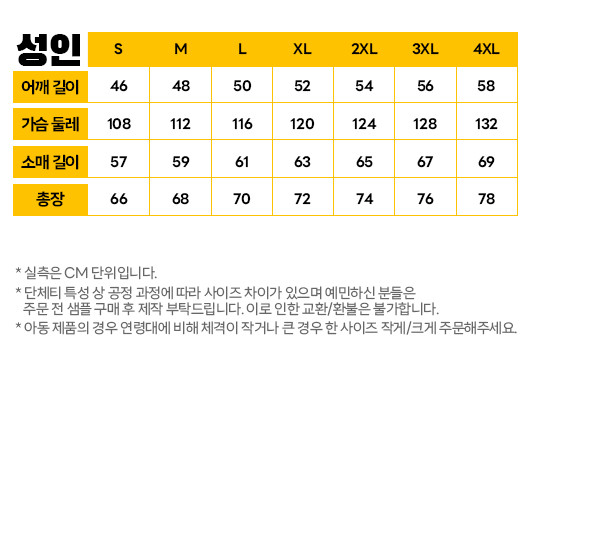 | 성인 | S | M | L | XL | 2XL | 3XL | 4XL |
|---|---|---|---|---|---|---|---|
| 어깨 길이 | 46 | 48 | 50 | 52 | 54 | 56 | 58 |
| 가슴 둘레 | 108 | 112 | 116 | 120 | 124 | 128 | 132 |
| 소매 길이 | 57 | 59 | 61 | 63 | 65 | 67 | 69 |
| 총장 | 66 | 68 | 70 | 72 | 74 | 76 | 78 |

* 실측은 CM 단위입니다.

* 단체티 특성 상 공정 과정에 따라 사이즈 차이가 있으며 예민하신 분들은 주문 전 샘플 구매 후 제작 부탁드립니다. 이로 인한 교환/환불은 불가합니다.

* 아동 제품의 경우 연령대에 비해 체격이 작거나 큰 경우 한 사이즈 작게/크게 주문해주세요.